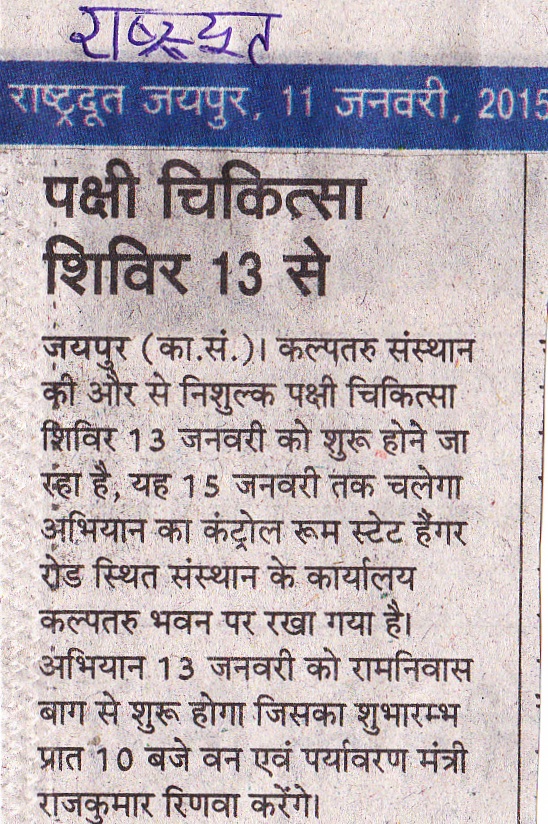 राष्ट्रदूत

राष्ट्रदूत जयपुर, 11 जनवरी, 2015

पक्षी चिकित्सा शिविर 13 से

जयपुर (का.सं.)। कल्पतरु संस्थान की और से निशुल्क पक्षी चिकित्सा शिविर 13 जनवरी को शुरू होने जा रहा है, यह 15 जनवरी तक चलेगा अभियान का कंट्रोल रूम स्टेट हैंगर रोड स्थित संस्थान के कार्यालय कल्पतरु भवन पर रखा गया है। अभियान 13 जनवरी को रामनिवास बाग से शुरू होगा जिसका शुभारम्भ प्रात 10 बजे वन एवं पर्यावरण मंत्री राजकुमार रिणवा करेंगे।